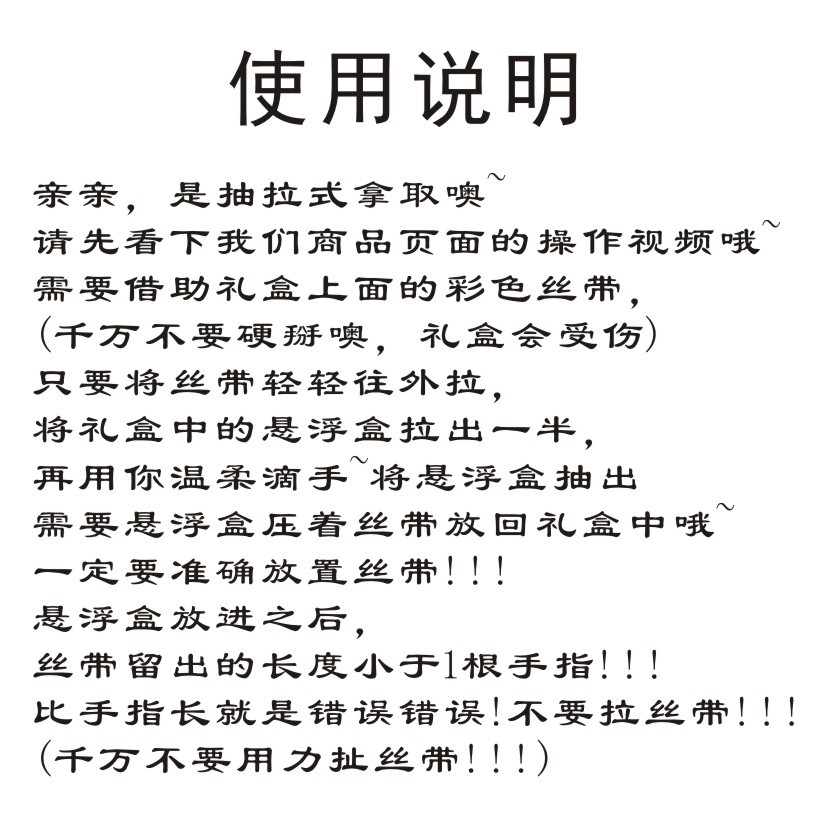 使用说明

亲亲，是抽拉式拿取噢~
请先看下我们商品页面的操作视频哦~
需要借助礼盒上面的彩色丝带，
(千万不要硬掰噢，礼盒会受伤)
只要将丝带轻轻往外拉，
将礼盒中的悬浮盒拉出一半，
再用你温柔滴手~将悬浮盒抽出
需要悬浮盒压着丝带放回礼盒中哦~
一定要准确放置丝带！！！
悬浮盒放进之后，
丝带留出的长度小于1根手指！！！
比手指长就是错误错误！不要拉丝带！！！
(千万不要用力扯丝带！！！)